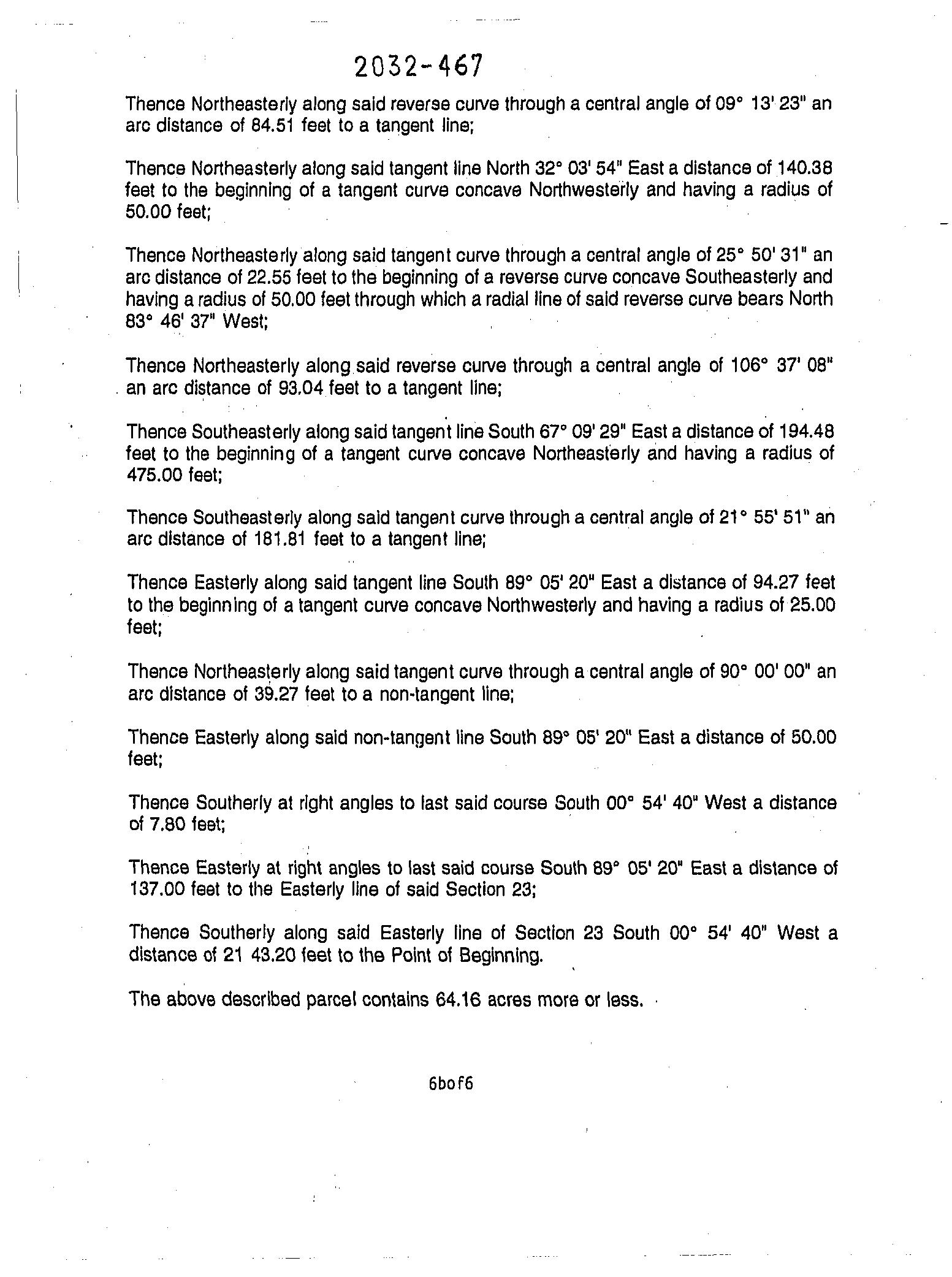 2032-467

Thence Northeasterly along said reverse curve through a central angle of 09° 13' 23" an arc distance of 84.51 feet to a tangent line;

Thence Northeasterly along said tangent line North 32° 03' 54" East a distance of 140.38 feet to the beginning of a tangent curve concave Northwesterly and having a radius of 50.00 feet;

Thence Northeasterly along said tangent curve through a central angle of 25° 50' 31" an arc distance of 22.55 feet to the beginning of a reverse curve concave Southeasterly and having a radius of 50.00 feet through which a radial line of said reverse curve bears North 83° 46' 37" West;

Thence Northeasterly along said reverse curve through a central angle of 106° 37' 08" an arc distance of 93.04 feet to a tangent line;

Thence Southeasterly along said tangent line South 67° 09' 29" East a distance of 194.48 feet to the beginning of a tangent curve concave Northeasterly and having a radius of 475.00 feet;

Thence Southeasterly along said tangent curve through a central angle of 21° 55' 51" an arc distance of 181.81 feet to a tangent line;

Thence Easterly along said tangent line South 89° 05' 20" East a distance of 94.27 feet to the beginning of a tangent curve concave Northwesterly and having a radius of 25.00 feet;

Thence Northeasterly along said tangent curve through a central angle of 90° 00' 00" an arc distance of 39.27 feet to a non-tangent line;

Thence Easterly along said non-tangent line South 89° 05' 20" East a distance of 50.00 feet;

Thence Southerly at right angles to last said course South 00° 54' 40" West a distance of 7.80 feet;

Thence Easterly at right angles to last said course South 89° 05' 20" East a distance of 137.00 feet to the Easterly line of said Section 23;

Thence Southerly along said Easterly line of Section 23 South 00° 54' 40" West a distance of 21 43.20 feet to the Point of Beginning.

The above described parcel contains 64.16 acres more or less.

6bof6